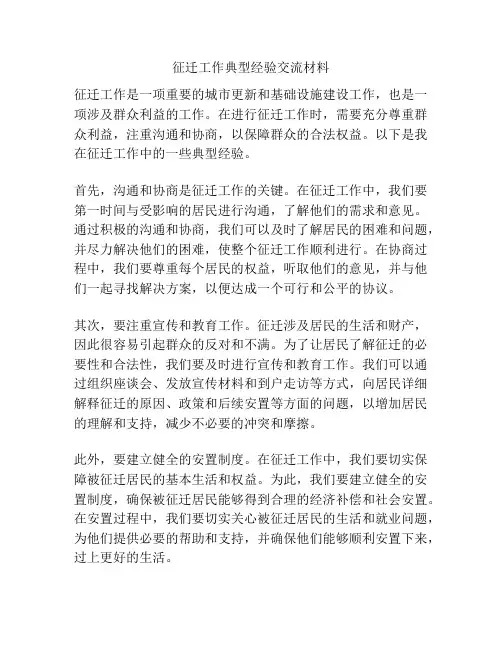 征迁工作典型经验交流材料

征迁工作是一项重要的城市更新和基础设施建设工作，也是一项涉及群众利益的工作。在进行征迁工作时，需要充分尊重群众利益，注重沟通和协商，以保障群众的合法权益。以下是我在征迁工作中的一些典型经验。

首先，沟通和协商是征迁工作的关键。在征迁工作中，我们要第一时间与受影响的居民进行沟通，了解他们的需求和意见。通过积极的沟通和协商，我们可以及时了解居民的困难和问题，并尽力解决他们的困难，使整个征迁工作顺利进行。在协商过程中，我们要尊重每个居民的权益，听取他们的意见，并与他们一起寻找解决方案，以便达成一个可行和公平的协议。

其次，要注重宣传和教育工作。征迁涉及居民的生活和财产，因此很容易引起群众的反对和不满。为了让居民了解征迁的必要性和合法性，我们要及时进行宣传和教育工作。我们可以通过组织座谈会、发放宣传材料和到户走访等方式，向居民详细解释征迁的原因、政策和后续安置等方面的问题，以增加居民的理解和支持，减少不必要的冲突和摩擦。

此外，要建立健全的安置制度。在征迁工作中，我们要切实保障被征迁居民的基本生活和权益。为此，我们要建立健全的安置制度，确保被征迁居民能够得到合理的经济补偿和社会安置。在安置过程中，我们要切实关心被征迁居民的生活和就业问题，为他们提供必要的帮助和支持，并确保他们能够顺利安置下来，过上更好的生活。